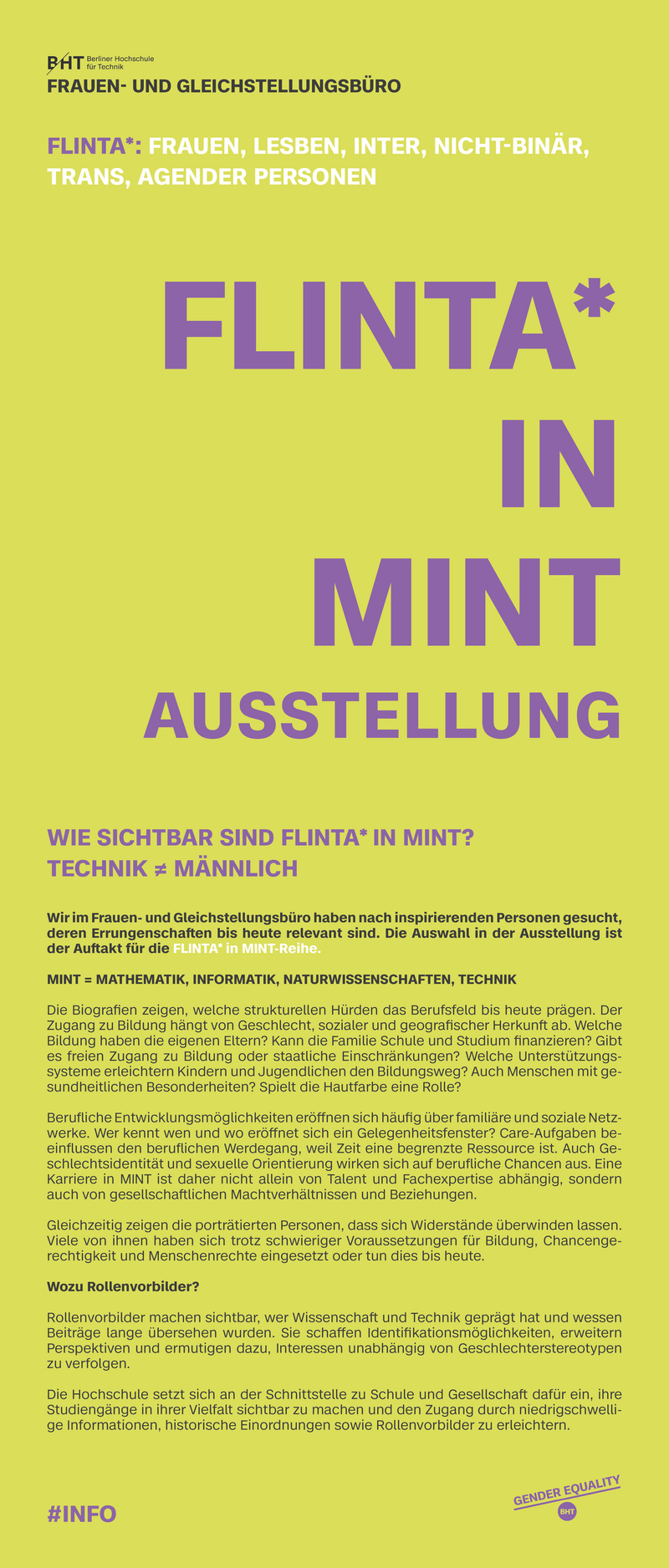 BHT Berliner Hochschule für Technik
FRAUEN- UND GLEICHSTELLUNGSBÜRO

FLINTA*: FRAUEN, LESBEN, INTER, NICHT-BINÄR, TRANS, AGENDER PERSONEN

FLINTA* IN MINT AUSSTELLUNG

WIE SICHTBAR SIND FLINTA* IN MINT?
TECHNIK ≠ MÄNNLICH

Wir im Frauen- und Gleichstellungsbüro haben nach inspirierenden Personen gesucht, deren Errungenschaften bis heute relevant sind. Die Auswahl in der Ausstellung ist der Auftakt für die FLINTA* in MINT-Reihe.

MINT = MATHEMATIK, INFORMATIK, NATURWISSENSCHAFTEN, TECHNIK

Die Biografien zeigen, welche strukturellen Hürden das Berufsfeld bis heute prägen. Der Zugang zu Bildung hängt von Geschlecht, sozialer und geografischer Herkunft ab. Welche Bildung haben die eigenen Eltern? Kann die Familie Schule und Studium finanzieren? Gibt es freien Zugang zu Bildung oder staatliche Einschränkungen? Welche Unterstützungssysteme erleichtern Kindern und Jugendlichen den Bildungsweg? Auch Menschen mit gesundheitlichen Besonderheiten? Spielt die Hautfarbe eine Rolle?

Berufliche Entwicklungsmöglichkeiten eröffnen sich häufig über familiäre und soziale Netzwerke. Wer kennt wen und wo eröffnet sich ein Gelegenheitsfenster? Care-Aufgaben beeinflussen den beruflichen Werdegang, weil Zeit eine begrenzte Ressource ist. Auch Geschlechtsidentität und sexuelle Orientierung wirken sich auf berufliche Chancen aus. Eine Karriere in MINT ist daher nicht allein von Talent und Fachexpertise abhängig, sondern auch von gesellschaftlichen Machtverhältnissen und Beziehungen.

Gleichzeitig zeigen die porträtierten Personen, dass sich Widerstände überwinden lassen. Viele von ihnen haben sich trotz schwieriger Voraussetzungen für Bildung, Chancengerechtigkeit und Menschenrechte eingesetzt oder tun dies bis heute.

Wozu Rollenvorbilder?

Rollenvorbilder machen sichtbar, wer Wissenschaft und Technik geprägt hat und wessen Beiträge lange übersehen wurden. Sie schaffen Identifikationsmöglichkeiten, erweitern Perspektiven und ermutigen dazu, Interessen unabhängig von Geschlechterstereotypen zu verfolgen.

Die Hochschule setzt sich an der Schnittstelle zu Schule und Gesellschaft dafür ein, ihre Studiengänge in ihrer Vielfalt sichtbar zu machen und den Zugang durch niedrigschwellige Informationen, historische Einordnungen sowie Rollenvorbilder zu erleichtern.

#INFO

GENDER EQUALITY BHT